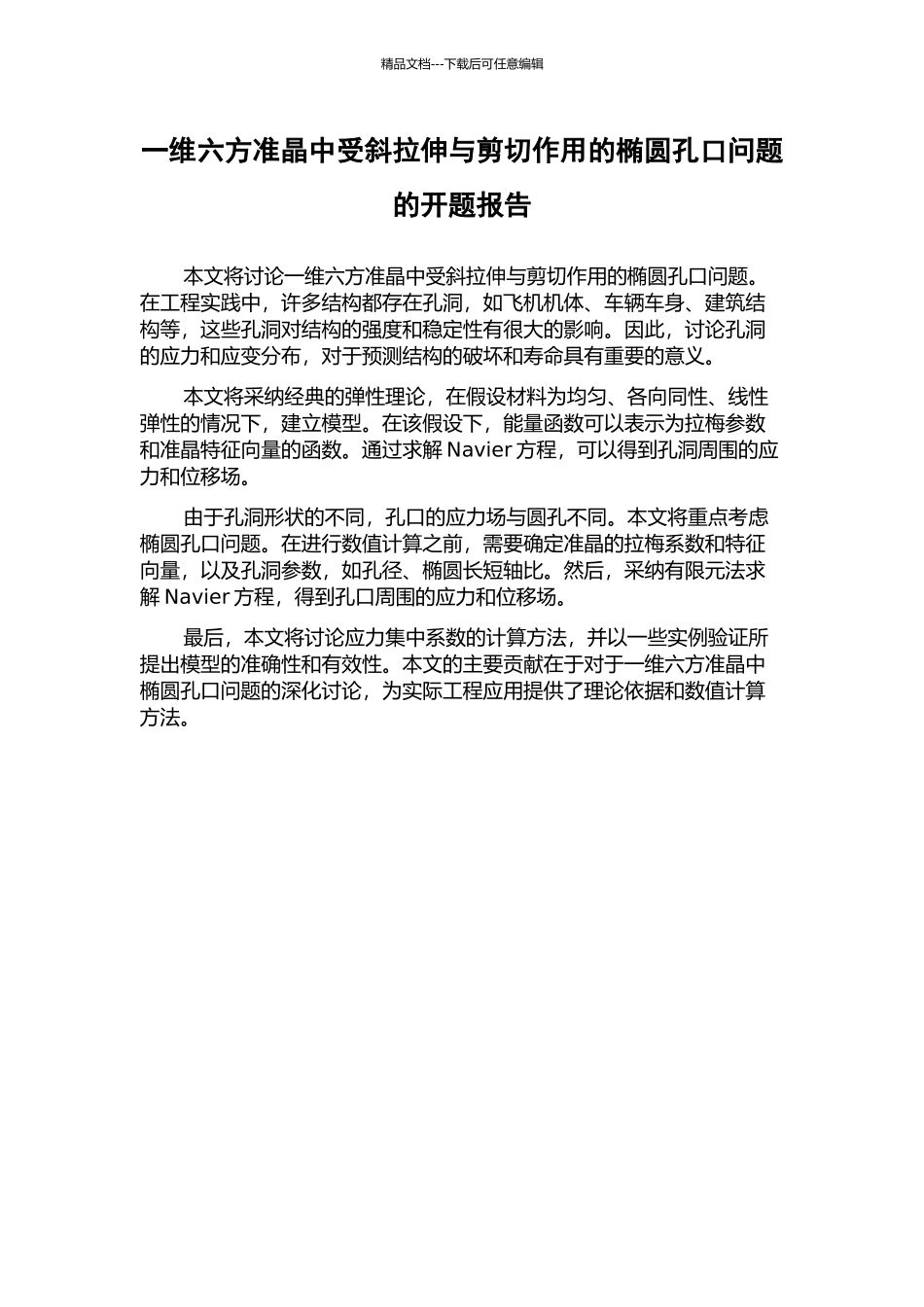 精品文档---下载后可任意编辑

一维六方准晶中受斜拉伸与剪切作用的椭圆孔口问题的开题报告

本文将讨论一维六方准晶中受斜拉伸与剪切作用的椭圆孔口问题。在工程实践中，许多结构都存在孔洞，如飞机机体、车辆车身、建筑结构等，这些孔洞对结构的强度和稳定性有很大的影响。因此，讨论孔洞的应力和应变分布，对于预测结构的破坏和寿命具有重要的意义。

本文将采纳经典的弹性理论，在假设材料为均匀、各向同性、线性弹性的情况下，建立模型。在该假设下，能量函数可以表示为拉梅参数和准晶特征向量的函数。通过求解 Navier 方程，可以得到孔洞周围的应力和位移场。

由于孔洞形状的不同，孔口的应力场与圆孔不同。本文将重点考虑椭圆孔口问题。在进行数值计算之前，需要确定准晶的拉梅系数和特征向量，以及孔洞参数，如孔径、椭圆长短轴比。然后，采纳有限元法求解 Navier 方程，得到孔口周围的应力和位移场。

最后，本文将讨论应力集中系数的计算方法，并以一些实例验证所提出模型的准确性和有效性。本文的主要贡献在于对于一维六方准晶中椭圆孔口问题的深化讨论，为实际工程应用提供了理论依据和数值计算方法。